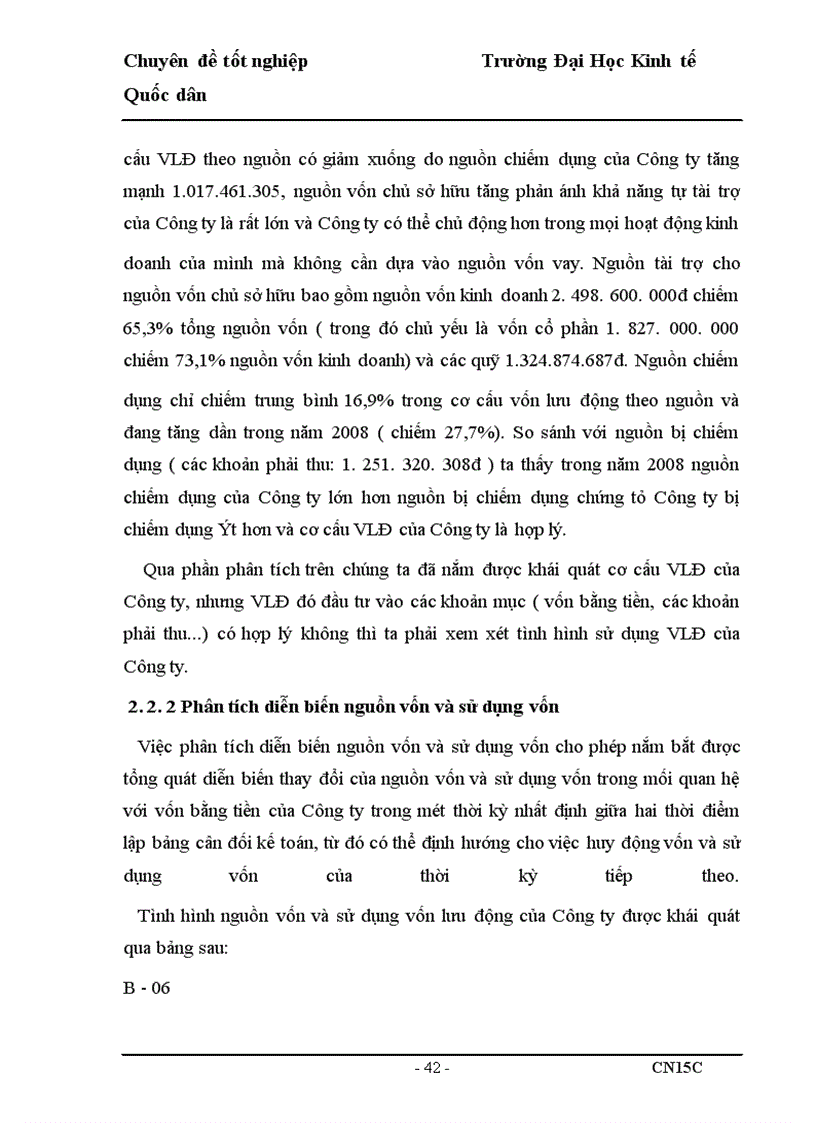 Chuyên đề tốt nghiệp Trường Đại Học Kinh tế Quốc dân

cấu VLĐ theo nguồn có giảm xuống do nguồn chiếm dụng của Công ty tăng mạnh 1.017.461.305, nguồn vốn chủ sở hữu tăng phản ánh khả năng tự tài trợ của Công ty là rất lớn và Công ty có thể chủ động hơn trong mọi hoạt động kinh doanh của mình mà không cần dựa vào nguồn vốn vay. Nguồn tài trợ cho nguồn vốn chủ sở hữu bao gồm nguồn vốn kinh doanh 2. 498. 600. 000đ chiếm 65,3% tổng nguồn vốn ( trong đó chủ yếu là vốn cổ phần 1. 827. 000. 000 chiếm 73,1% nguồn vốn kinh doanh) và các quỹ 1.324.874.687đ. Nguồn chiếm dụng chỉ chiếm trung bình 16,9% trong cơ cấu vốn lưu động theo nguồn và đang tăng dần trong năm 2008 ( chiếm 27,7%). So sánh với nguồn bị chiếm dụng ( các khoản phải thu: 1. 251. 320. 308đ ) ta thấy trong năm 2008 nguồn chiếm dụng của Công ty lớn hơn nguồn bị chiếm dụng chứng tỏ Công ty bị chiếm dụng Ýt hơn và cơ cấu VLĐ của Công ty là hợp lý.

Qua phần phân tích trên chúng ta đã nắm được khái quát cơ cấu VLĐ của Công ty, nhưng VLĐ đó đầu tư vào các khoản mục ( vốn bằng tiền, các khoản phải thu...) có hợp lý không thì ta phải xem xét tình hình sử dụng VLĐ của Công ty.

2. 2. 2 Phân tích diễn biến nguồn vốn và sử dụng vốn

Việc phân tích diễn biến nguồn vốn và sử dụng vốn cho phép nắm bắt được tổng quát diễn biến thay đổi của nguồn vốn và sử dụng vốn trong mối quan hệ với vốn bằng tiền của Công ty trong mét thời kỳ nhất định giữa hai thời điểm lập bảng cân đối kế toán, từ đó có thể định hướng cho việc huy động vốn và sử dụng vốn của thời kỳ tiếp theo.

Tình hình nguồn vốn và sử dụng vốn lưu động của Công ty được khái quát qua bảng sau:

B - 06

- 42 - CN15C